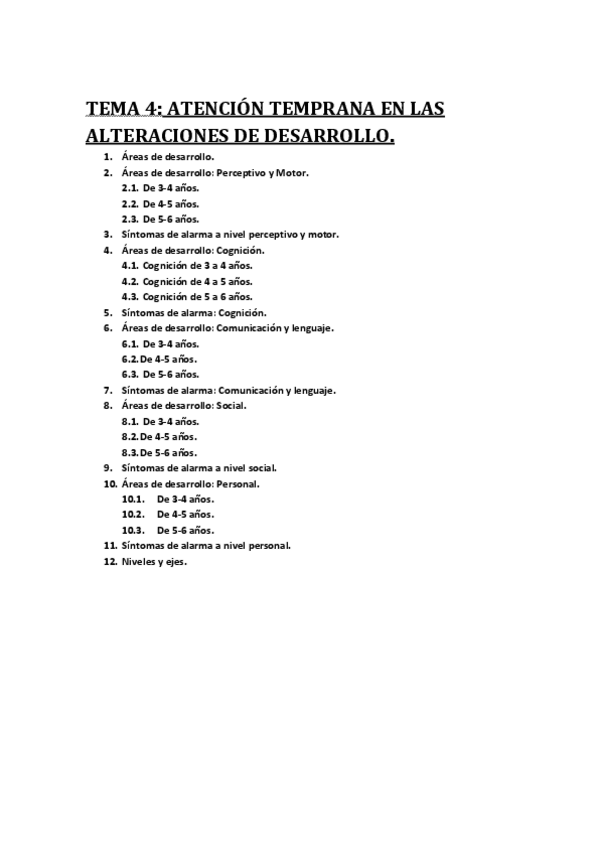 TEMA 4: ATENCIÓN TEMPRANA EN LAS ALTERACIONES DE DESARROLLO.

1. Áreas de desarrollo.
2. Áreas de desarrollo: Perceptivo y Motor.
2.1. De 3-4 años.
2.2. De 4-5 años.
2.3. De 5-6 años.
3. Síntomas de alarma a nivel perceptivo y motor.
4. Áreas de desarrollo: Cognición.
4.1. Cognición de 3 a 4 años.
4.2. Cognición de 4 a 5 años.
4.3. Cognición de 5 a 6 años.
5. Síntomas de alarma: Cognición.
6. Áreas de desarrollo: Comunicación y lenguaje.
6.1. De 3-4 años.
6.2. De 4-5 años.
6.3. De 5-6 años.
7. Síntomas de alarma: Comunicación y lenguaje.
8. Áreas de desarrollo: Social.
8.1. De 3-4 años.
8.2. De 4-5 años.
8.3. De 5-6 años.
9. Síntomas de alarma a nivel social.
10. Áreas de desarrollo: Personal.
10.1. De 3-4 años.
10.2. De 4-5 años.
10.3. De 5-6 años.
11. Síntomas de alarma a nivel personal.
12. Niveles y ejes.